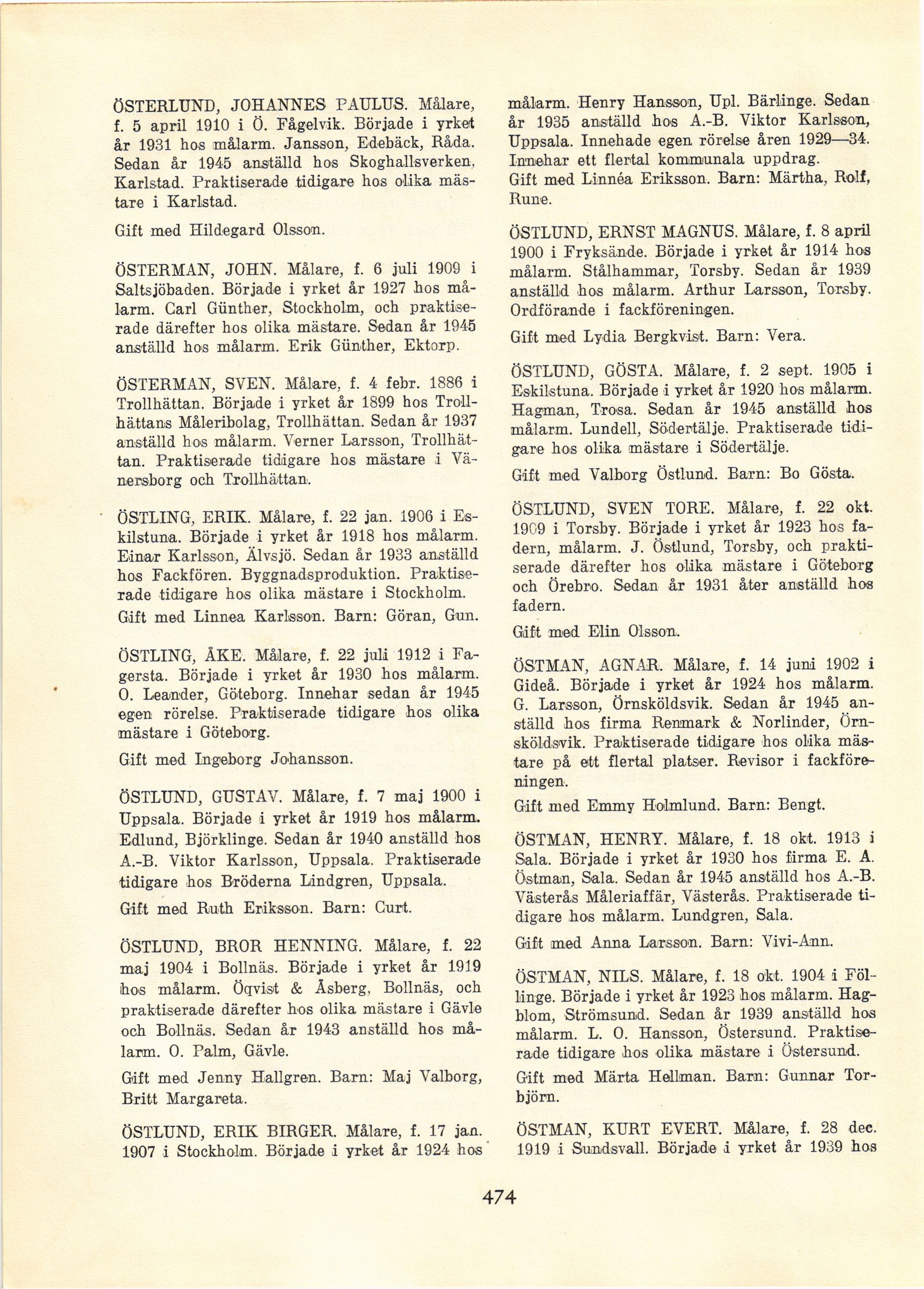 ÖSTERLUND, JOHANNES PAULUS. Målare, f. 5 april 1910 i Ö. Fågelvik. Började i yrket år 1931 hos målarm. Jansson, Edebäck, Råda. Sedan år 1945 anställd hos Skoghallsverken, Karlstad. Praktiserade tidigare hos olika mästare i Karlstad.

Gift med Hildegard Olsson.

ÖSTERMAN, JOHN. Målare, f. 6 juli 1909 i Saltsjöbaden. Började i yrket år 1927 hos målarm. Carl Günther, Stockholm, och praktiserade därefter hos olika mästare. Sedan år 1945 anställd hos målarm. Erik Günther, Ektorp.

ÖSTERMAN, SVEN. Målare, f. 4 febr. 1886 i Trollhättan. Började i yrket år 1899 hos Trollhättans Måleribolag, Trollhättan. Sedan år 1937 anställd hos målarm. Verner Larsson, Trollhättan. Praktiserade tidigare hos mästare i Vänersborg och Trollhättan.

ÖSTLING, ERIK. Målare, f. 22 jan. 1906 i Eskilstuna. Började i yrket år 1918 hos målarm. Einar Karlsson, Älvsjö. Sedan år 1933 anställd hos Fackfören. Byggnadsproduktion. Praktiserade tidigare hos olika mästare i Stockholm.

Gift med Linnea Karlsson. Barn: Göran, Gun.

ÖSTLING, ÅKE. Målare, f. 22 juli 1912 i Fagersta. Började i yrket år 1930 hos målarm. O. Leander, Göteborg. Innehar sedan år 1945 egen rörelse. Praktiserade tidigare hos olika mästare i Göteborg.

Gift med Ingeborg Johansson.

ÖSTLUND, GUSTAV. Målare, f. 7 maj 1900 i Uppsala. Började i yrket år 1919 hos målarm. Edlund, Björklinge. Sedan år 1940 anställd hos A.-B. Viktor Karlsson, Uppsala. Praktiserade tidigare hos Bröderna Lindgren, Uppsala.

Gift med Ruth Eriksson. Barn: Curt.

ÖSTLUND, BROR HENNING. Målare, f. 22 maj 1904 i Bollnäs. Började i yrket år 1919 hos målarm. Öqvist & Åsberg, Bollnäs, och praktiserade därefter hos olika mästare i Gävle och Bollnäs. Sedan år 1943 anställd hos målarm. O. Palm, Gävle.

Gift med Jenny Hallgren. Barn: Maj Valborg, Britt Margareta.

ÖSTLUND, ERIK BIRGER. Målare, f. 17 jan. 1907 i Stockholm. Började i yrket år 1924 hos målarm. Henry Hansson, Upl. Bärlinge. Sedan år 1935 anställd hos A.-B. Viktor Karlsson, Uppsala. Innehade egen rörelse åren 1929—34. Innehar ett flertal kommunala uppdrag.

Gift med Linnéa Eriksson. Barn: Märtha, Rolf, Rune.

ÖSTLUND, ERNST MAGNUS. Målare, f. 8 april 1900 i Fryksände. Började i yrket år 1914 hos målarm. Stålhammar, Torsby. Sedan år 1939 anställd hos målarm. Arthur Larsson, Torsby. Ordförande i fackföreningen.

Gift med Lydia Bergkvist. Barn: Vera.

ÖSTLUND, GÖSTA. Målare, f. 2 sept. 1905 i Eskilstuna. Började i yrket år 1920 hos målarm. Hagman, Trosa. Sedan år 1945 anställd hos målarm. Lundell, Södertälje. Praktiserade tidigare hos olika mästare i Södertälje.

Gift med Valborg Östlund. Barn: Bo Gösta.

ÖSTLUND, SVEN TORE. Målare, f. 22 okt. 1909 i Torsby. Började i yrket år 1923 hos fadern, målarm. J. Östlund, Torsby, och praktiserade därefter hos olika mästare i Göteborg och Örebro. Sedan år 1931 åter anställd hos fadern.

Gift med Elin Olsson.

ÖSTMAN, AGNAR. Målare, f. 14 juni 1902 i Gideå. Började i yrket år 1924 hos målarm. G. Larsson, Örnsköldsvik. Sedan år 1945 anställd hos firma Renmark & Norlinder, Örnsköldsvik. Praktiserade tidigare hos olika mästare på ett flertal platser. Revisor i fackföreningen.

Gift med Emmy Holmlund. Barn: Bengt.

ÖSTMAN, HENRY. Målare, f. 18 okt. 1913 i Sala. Började i yrket år 1930 hos firma E. A. Östman, Sala. Sedan år 1945 anställd hos A.-B. Västerås Måleriaffär, Västerås. Praktiserade tidigare hos målarm. Lundgren, Sala.

Gift med Anna Larsson. Barn: Vivi-Ann.

ÖSTMAN, NILS. Målare, f. 18 okt. 1904 i Föllinge. Började i yrket år 1923 hos målarm. Hagblom, Strömsund. Sedan år 1939 anställd hos målarm. L. O. Hansson, Östersund. Praktiserade tidigare hos olika mästare i Östersund.

Gift med Märta Hellman. Barn: Gunnar Torbjörn.

ÖSTMAN, KURT EVERT. Målare, f. 28 dec. 1919 i Sundsvall. Började i yrket år 1939 hos

474